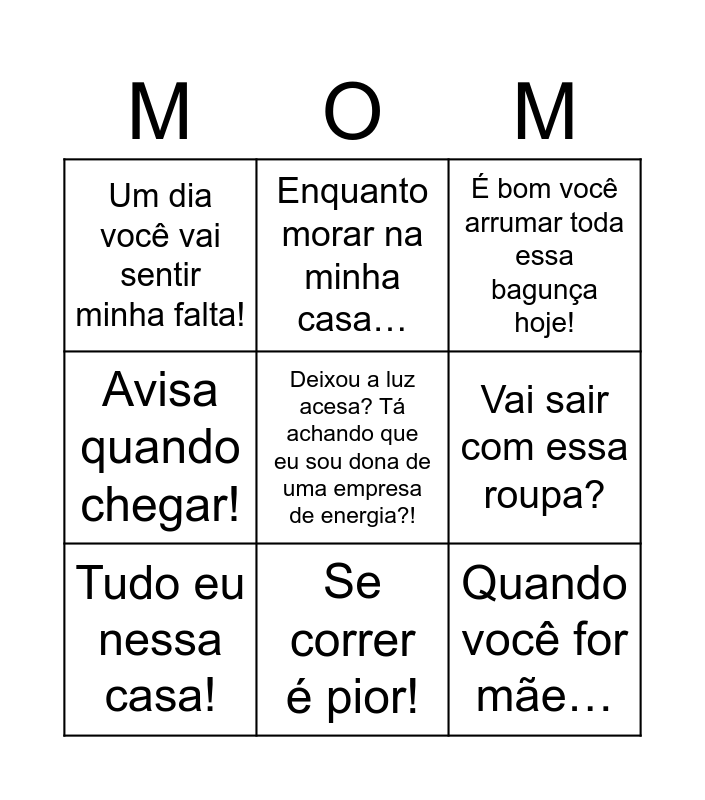 | M | O | M |
|---|---|---|
| Um dia você vai sentir minha falta! | Enquanto morar na minha casa… | É bom você arrumar toda essa bagunça hoje! |
| Avisa quando chegar! | Deixou a luz acesa? Tá achando que eu sou dona de uma empresa de energia?! | Vai sair com essa roupa? |
| Tudo eu nessa casa! | Se correr é pior! | Quando você for mãe… |